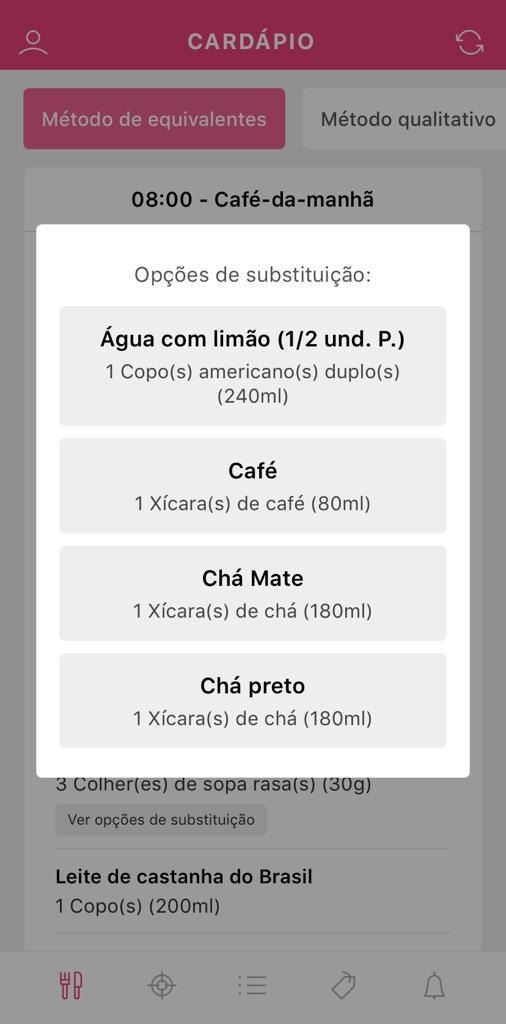 CARDÁPIO

Método de equivalentes

Método qualitativo

08:00 - Café-da-manhã

Opções de substituição:

Água com limão (1/2 und. P.)
1 Copo(s) americano(s) duplo(s) (240ml)

Café
1 Xícara(s) de café (80ml)

Chá Mate
1 Xícara(s) de chá (180ml)

Chá preto
1 Xícara(s) de chá (180ml)

3 Colher(es) de sopa rasa(s) (30g)

Ver opções de substituição

Leite de castanha do Brasil
1 Copo(s) (200ml)